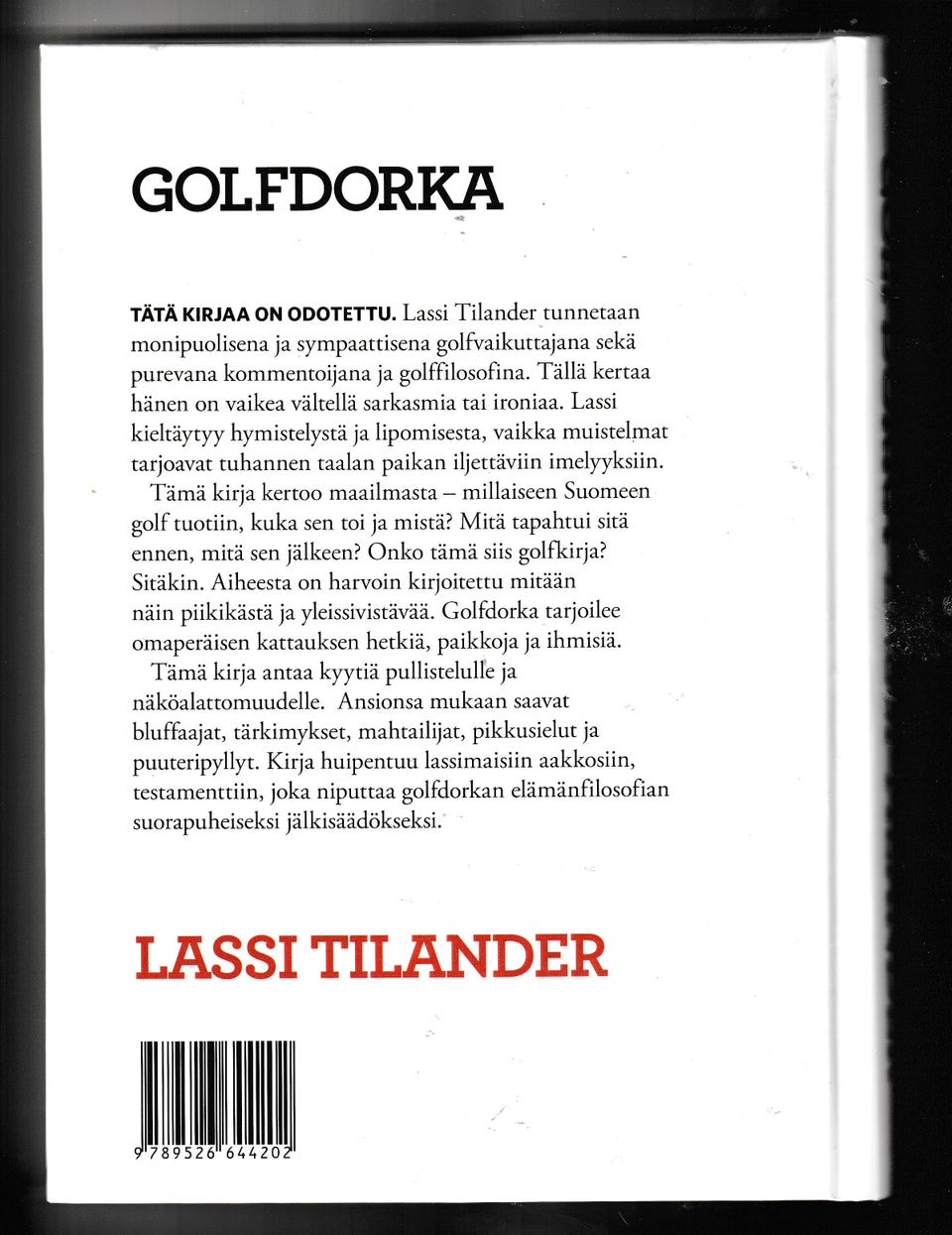 GOLFDORKA

TÄTÄ KIRJAA ON ODOTETTU. Lassi Tilander tunnetaan monipuolisena ja sympaattisena golfvaikuttajana sekä purevana kommentoijana ja golffilosofina. Tällä kertaa hänen on vaikea vältellä sarkasmia tai ironiaa. Lassi kieltäytyy hymistelystä ja lipomisesta, vaikka muistelmat tarjoavat tuhannen taalan paikan iljettäviin imelyyksiin.

Tämä kirja kertoo maailmasta – millaiseen Suomeen golf tuotiin, kuka sen toi ja mistä? Mitä tapahtui sitä ennen, mitä sen jälkeen? Onko tämä siis golfkirja? Sitäkin. Aiheesta on harvoin kirjoitettu mitään näin piikikästä ja yleissivistävää. Golfdorka tarjoilee omaperäisen kattauksen hetkiä, paikkoja ja ihmisiä.

Tämä kirja antaa kyytiä pullistelulle ja näköalattomuudelle. Ansionsa mukaan saavat bluffaajat, tärkimykset, mahtailijat, pikkusielut ja puuteripyllyt. Kirja huipentuu lassimaisiin aakkosiin, testamenttiin, joka niputtaa golfdorkan elämänfilosofian suorapuheiseksi jälkisäädökseksi.

LASSI TILANDER

9 789526 644202